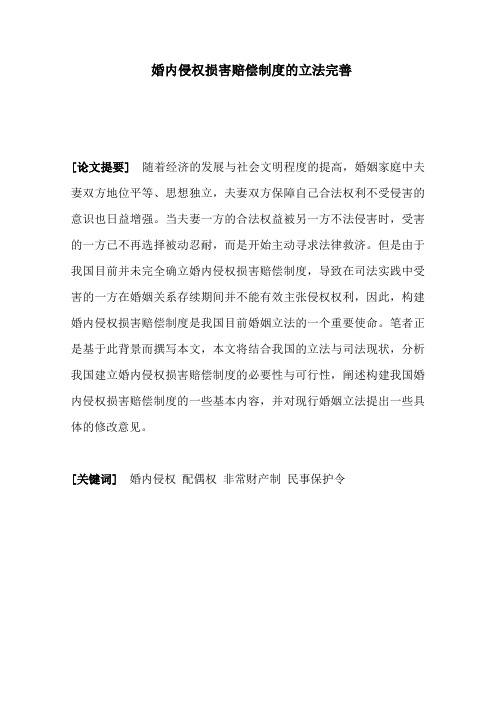 婚内侵权损害赔偿制度的立法完善

[论文提要] 随着经济的发展与社会文明程度的提高，婚姻家庭中夫妻双方地位平等、思想独立，夫妻双方保障自己合法权利不受侵害的意识也日益增强。当夫妻一方的合法权益被另一方不法侵害时，受害的一方已不再选择被动忍耐，而是开始主动寻求法律救济。但是由于我国目前并未完全确立婚内侵权损害赔偿制度，导致在司法实践中受害的一方在婚姻关系存续期间并不能有效主张侵权权利，因此，构建婚内侵权损害赔偿制度是我国目前婚姻立法的一个重要使命。笔者正是基于此背景而撰写本文，本文将结合我国的立法与司法现状，分析我国建立婚内侵权损害赔偿制度的必要性与可行性，阐述构建我国婚内侵权损害赔偿制度的一些基本内容，并对现行婚姻立法提出一些具体的修改意见。

[关键词] 婚内侵权 配偶权 非常财产制 民事保护令